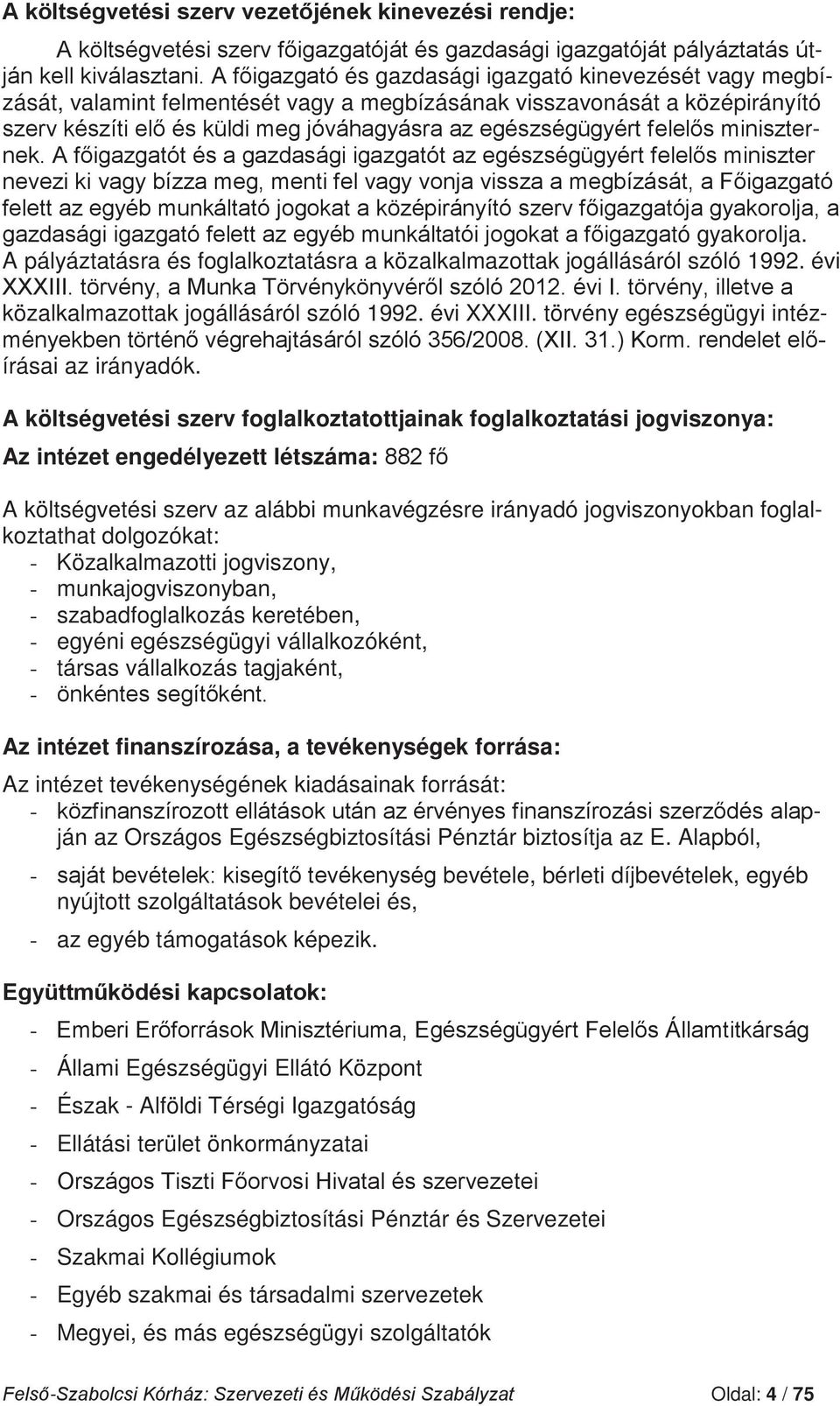 A költségvetési szerv vezetőjének kinevezési rendje:

A költségvetési szerv főigazgatóját és gazdasági igazgatóját pályáztatás útján kell kiválasztani. A főigazgató és gazdasági igazgató kinevezését vagy megbízását, valamint felmentését vagy a megbízásának visszavonását a középirányító szerv készíti elő és küldi meg jóváhagyásra az egészségügyért felelős miniszternek. A főigazgatót és a gazdasági igazgatót az egészségügyért felelős miniszter nevezi ki vagy bízza meg, menti fel vagy vonja vissza a megbízását, a Főigazgató felett az egyéb munkáltató jogokat a középirányító szerv főigazgatója gyakorolja, a gazdasági igazgató felett az egyéb munkáltatói jogokat a főigazgató gyakorolja. A pályáztatásra és foglalkoztatásra a közalkalmazottak jogállásáról szóló 1992. évi XXXIII. törvény, a Munka Törvénykönyvéről szóló 2012. évi I. törvény, illetve a közalkalmazottak jogállásáról szóló 1992. évi XXXIII. törvény egészségügyi intézményekben történő végrehajtásáról szóló 356/2008. (XII. 31.) Korm. rendelet előírásai az irányadók.

A költségvetési szerv foglalkoztatottjainak foglalkoztatási jogviszonya:

Az intézet engedélyezett létszáma: 882 fő

A költségvetési szerv az alábbi munkavégzésre irányadó jogviszonyokban foglalkoztathat dolgozókat:
- Közalkalmazotti jogviszony,
- munkajogviszonyban,
- szabadfoglalkozás keretében,
- egyéni egészségügyi vállalkozóként,
- társas vállalkozás tagjaként,
- önkéntes segítőként.

Az intézet finanszírozása, a tevékenységek forrása:

Az intézet tevékenységének kiadásainak forrását:
- közfinanszírozott ellátások után az érvényes finanszírozási szerződés alapján az Országos Egészségbiztosítási Pénztár biztosítja az E. Alapból,
- saját bevételek: kisegítő tevékenység bevétele, bérleti díjbevételek, egyéb nyújtott szolgáltatások bevételei és,
- az egyéb támogatások képezik.

Együttműködési kapcsolatok:
- Emberi Erőforrások Minisztériuma, Egészségügyért Felelős Államtitkárság
- Állami Egészségügyi Ellátó Központ
- Észak - Alföldi Térségi Igazgatóság
- Ellátási terület önkormányzatai
- Országos Tiszti Főorvosi Hivatal és szervezetei
- Országos Egészségbiztosítási Pénztár és Szervezetei
- Szakmai Kollégiumok
- Egyéb szakmai és társadalmi szervezetek
- Megyei, és más egészségügyi szolgáltatók

Felső-Szabolcsi Kórház: Szervezeti és Működési Szabályzat Oldal: 4 / 75